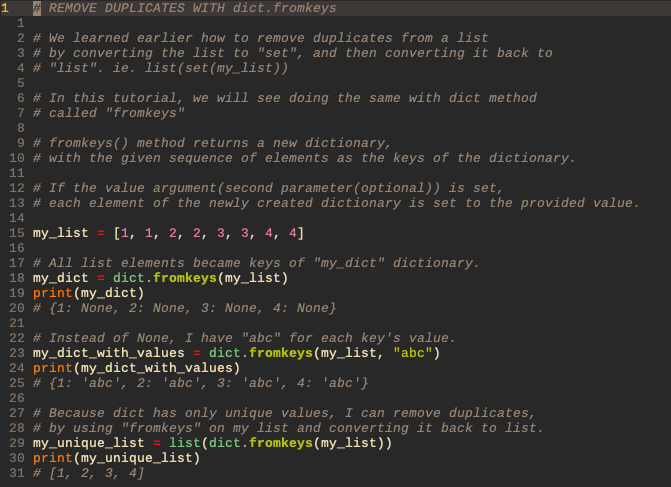 1 # REMOVE DUPLICATES WITH dict.fromkeys
1
2 # We learned earlier how to remove duplicates from a list
3 # by converting the list to "set", and then converting it back to
4 # "list". ie. list(set(my_list))
5
6 # In this tutorial, we will see doing the same with dict method
7 # called "fromkeys"
8
9 # fromkeys() method returns a new dictionary,
10 # with the given sequence of elements as the keys of the dictionary.
11
12 # If the value argument(second parameter(optional)) is set,
13 # each element of the newly created dictionary is set to the provided value.
14
15 my_list = [1, 1, 2, 2, 3, 3, 4, 4]
16
17 # All list elements became keys of "my_dict" dictionary.
18 my_dict = dict.fromkeys(my_list)
19 print(my_dict)
20 # {1: None, 2: None, 3: None, 4: None}
21
22 # Instead of None, I have "abc" for each key's value.
23 my_dict_with_values = dict.fromkeys(my_list, "abc")
24 print(my_dict_with_values)
25 # {1: 'abc', 2: 'abc', 3: 'abc', 4: 'abc'}
26
27 # Because dict has only unique values, I can remove duplicates,
28 # by using "fromkeys" on my list and converting it back to list.
29 my_unique_list = list(dict.fromkeys(my_list))
30 print(my_unique_list)
31 # [1, 2, 3, 4]